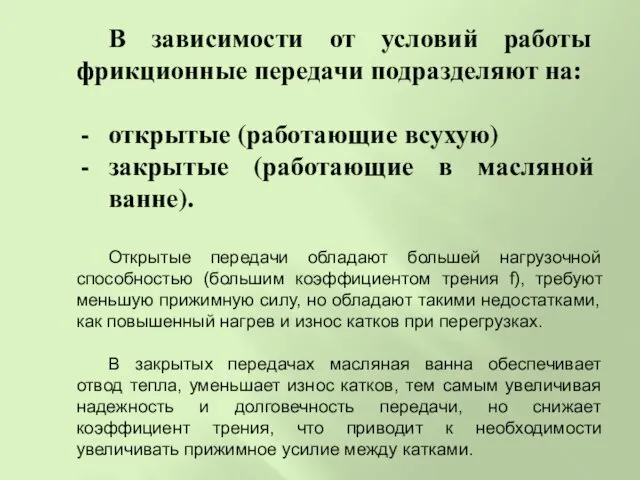 В зависимости от условий работы фрикционные передачи подразделяют на:

- открытые (работающие всухую)
- закрытые (работающие в масляной ванне).

Открытые передачи обладают большей нагрузочной способностью (большим коэффициентом трения f), требуют меньшую прижимную силу, но обладают такими недостатками, как повышенный нагрев и износ катков при перегрузках.

В закрытых передачах масляная ванна обеспечивает отвод тепла, уменьшает износ катков, тем самым увеличивая надежность и долговечность передачи, но снижает коэффициент трения, что приводит к необходимости увеличивать прижимное усилие между катками.